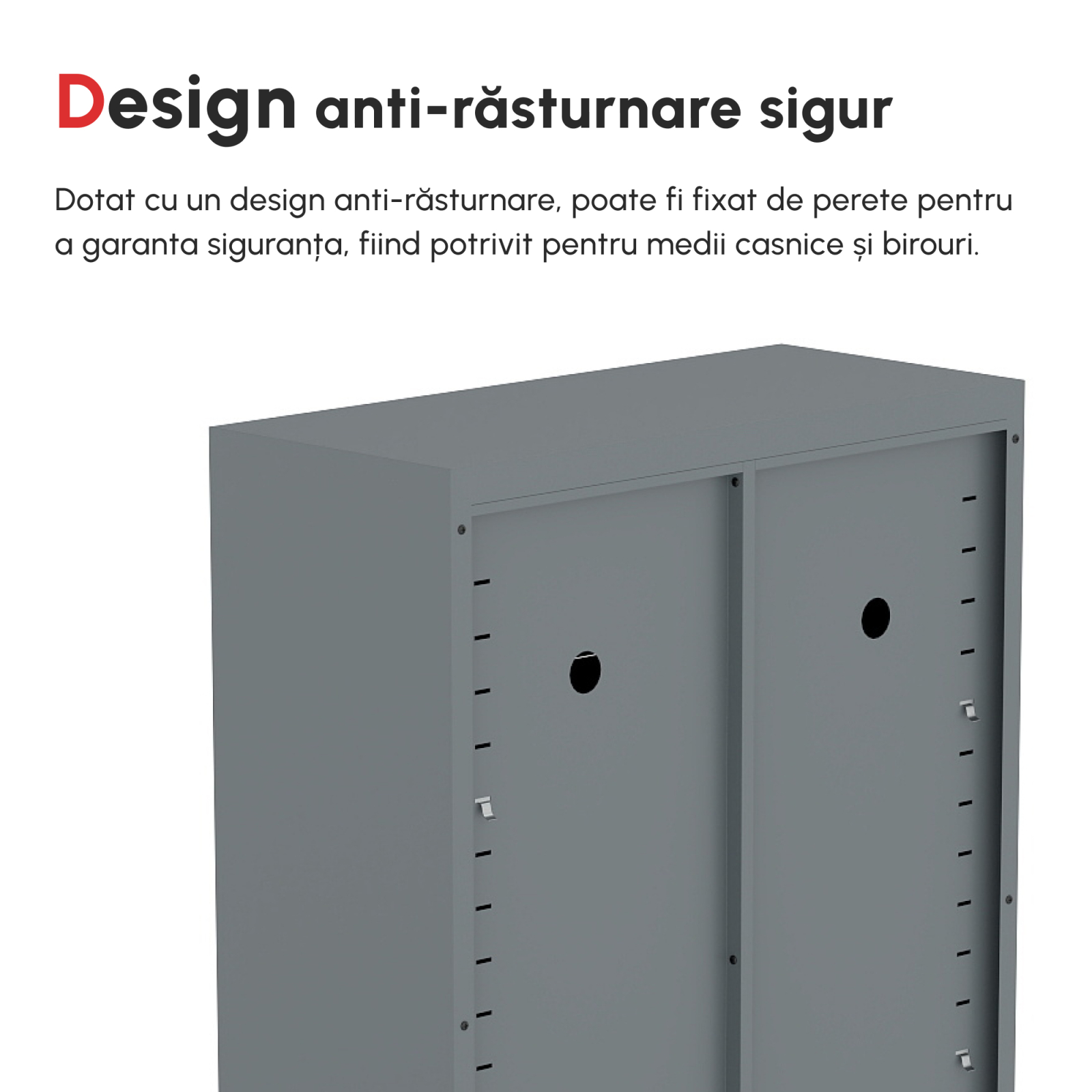 Design anti-răsturnare sigur

Dotat cu un design anti-răsturnare, poate fi fixat de perete pentru a garanta siguranța, fiind potrivit pentru medii casnice și birouri.